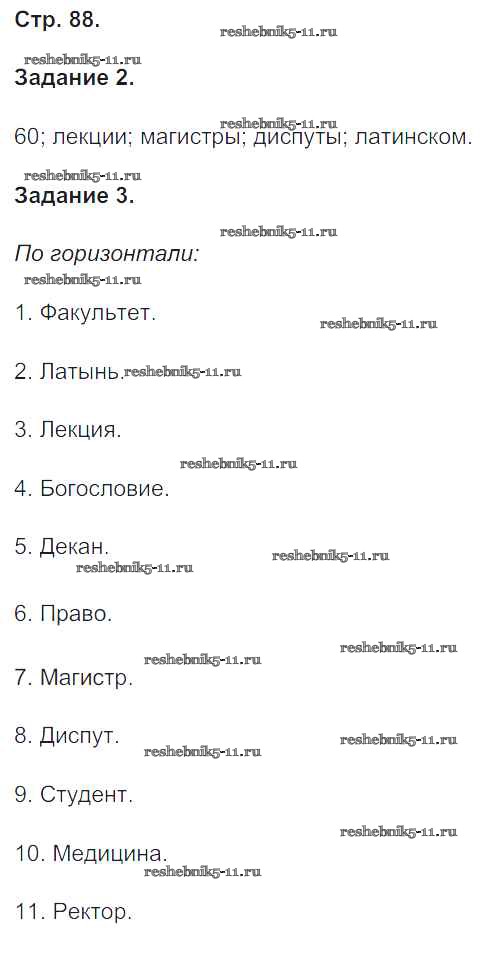 Стр. 88.

Задание 2.

60; лекции; магистры; диспуты; латинском.

Задание 3.

По горизонтали:

1. Факультет.

2. Латынь.

3. Лекция.

4. Богословие.

5. Декан.

6. Право.

7. Магистр.

8. Диспут.

9. Студент.

10. Медицина.

11. Ректор.

reshebnik5-11.ru